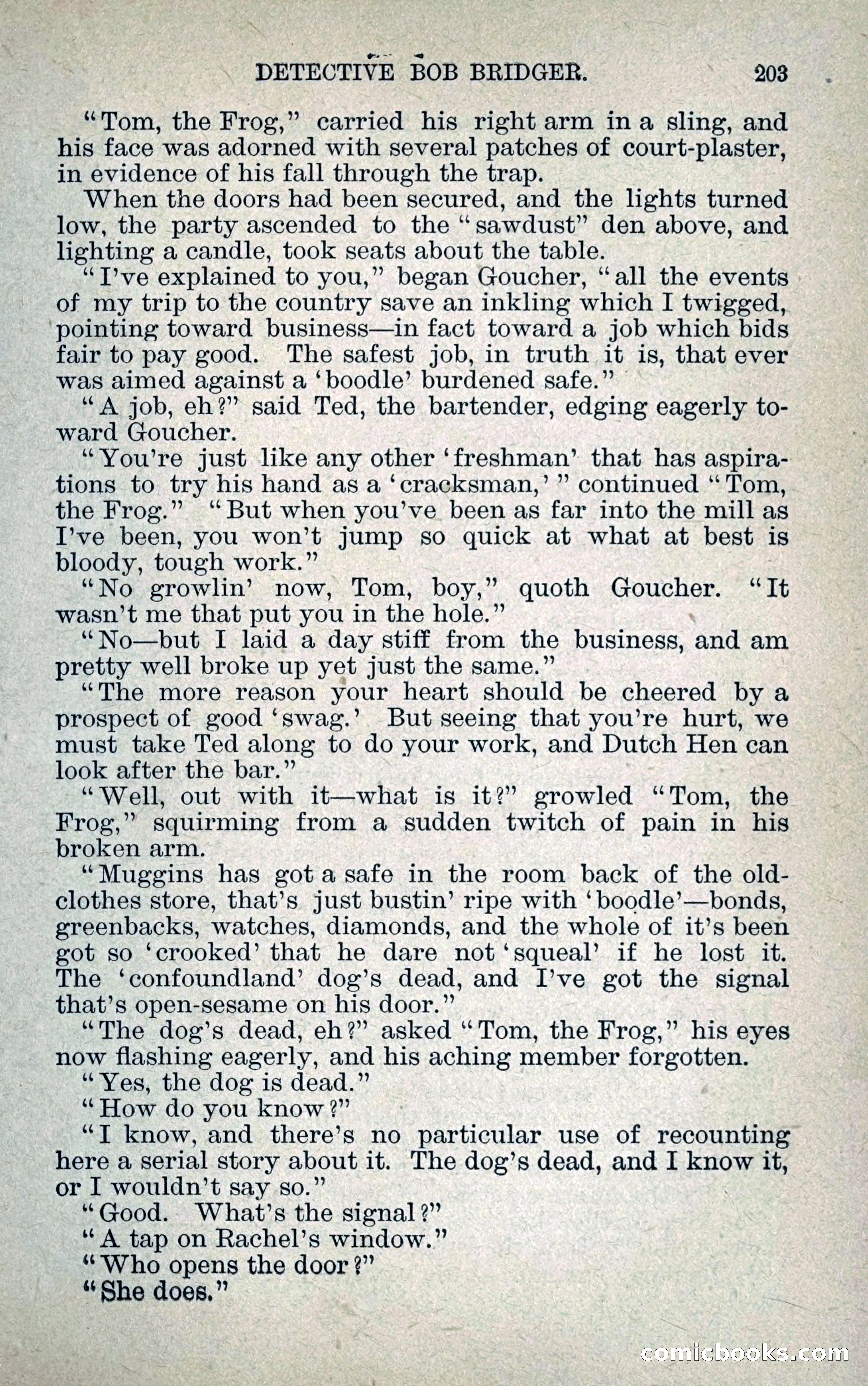 DETECTIVE BOB BRIDGER. 203

"Tom, the Frog," carried his right arm in a sling, and his face was adorned with several patches of court-plaster, in evidence of his fall through the trap.

When the doors had been secured, and the lights turned low, the party ascended to the "sawdust" den above, and lighting a candle, took seats about the table.

"I've explained to you," began Goucher, "all the events of my trip to the country save an inkling which I twigged, pointing toward business—in fact toward a job which bids fair to pay good. The safest job, in truth it is, that ever was aimed against a 'boodle' burdened safe."

"A job, eh?" said Ted, the bartender, edging eagerly toward Goucher.

"You're just like any other 'freshman' that has aspirations to try his hand as a 'cracksman,'" continued "Tom, the Frog." "But when you've been as far into the mill as I've been, you won't jump so quick at what at best is bloody, tough work."

"No growlin' now, Tom, boy," quoth Goucher. "It wasn't me that put you in the hole."

"No—but I laid a day stiff from the business, and am pretty well broke up yet just the same."

"The more reason your heart should be cheered by a prospect of good 'swag.' But seeing that you're hurt, we must take Ted along to do your work, and Dutch Hen can look after the bar."

"Well, out with it—what is it?" growled "Tom, the Frog," squirming from a sudden twitch of pain in his broken arm.

"Muggins has got a safe in the room back of the old-clothes store, that's just bustin' ripe with 'boodle'—bonds, greenbacks, watches, diamonds, and the whole of it's been got so 'crooked' that he dare not 'squeal' if he lost it. The 'confoundland' dog's dead, and I've got the signal that's open-sesame on his door."

"The dog's dead, eh?" asked "Tom, the Frog," his eyes now flashing eagerly, and his aching member forgotten.

"Yes, the dog is dead."

"How do you know?"

"I know, and there's no particular use of recounting here a serial story about it. The dog's dead, and I know it, or I wouldn't say so."

"Good. What's the signal?"

"A tap on Rachel's window."

"Who opens the door?"

"She does."

comicbooks.com